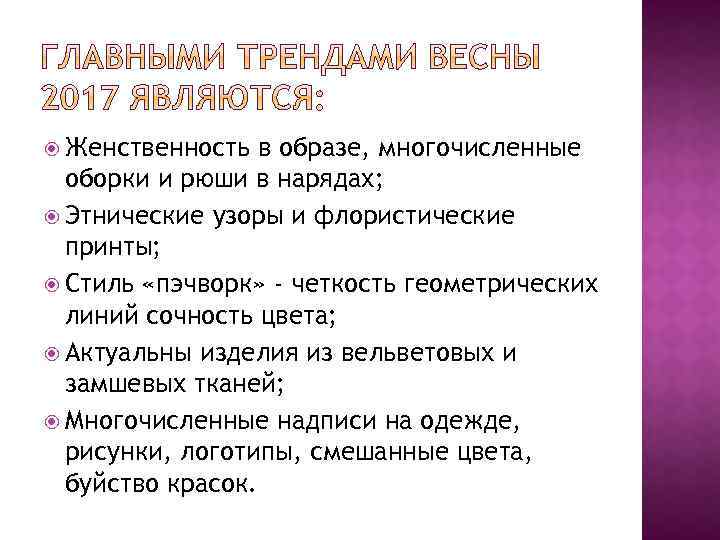 ГЛАВНЫМИ ТРЕНДАМИ ВЕСНЫ 2017 ЯВЛЯЮТСЯ:

Женственность в образе, многочисленные оборки и рюши в нарядах;

Этнические узоры и флористические принты;

Стиль «пэчворк» - четкость геометрических линий сочность цвета;

Актуальны изделия из вельветовых и замшевых тканей;

Многочисленные надписи на одежде, рисунки, логотипы, смешанные цвета, буйство красок.